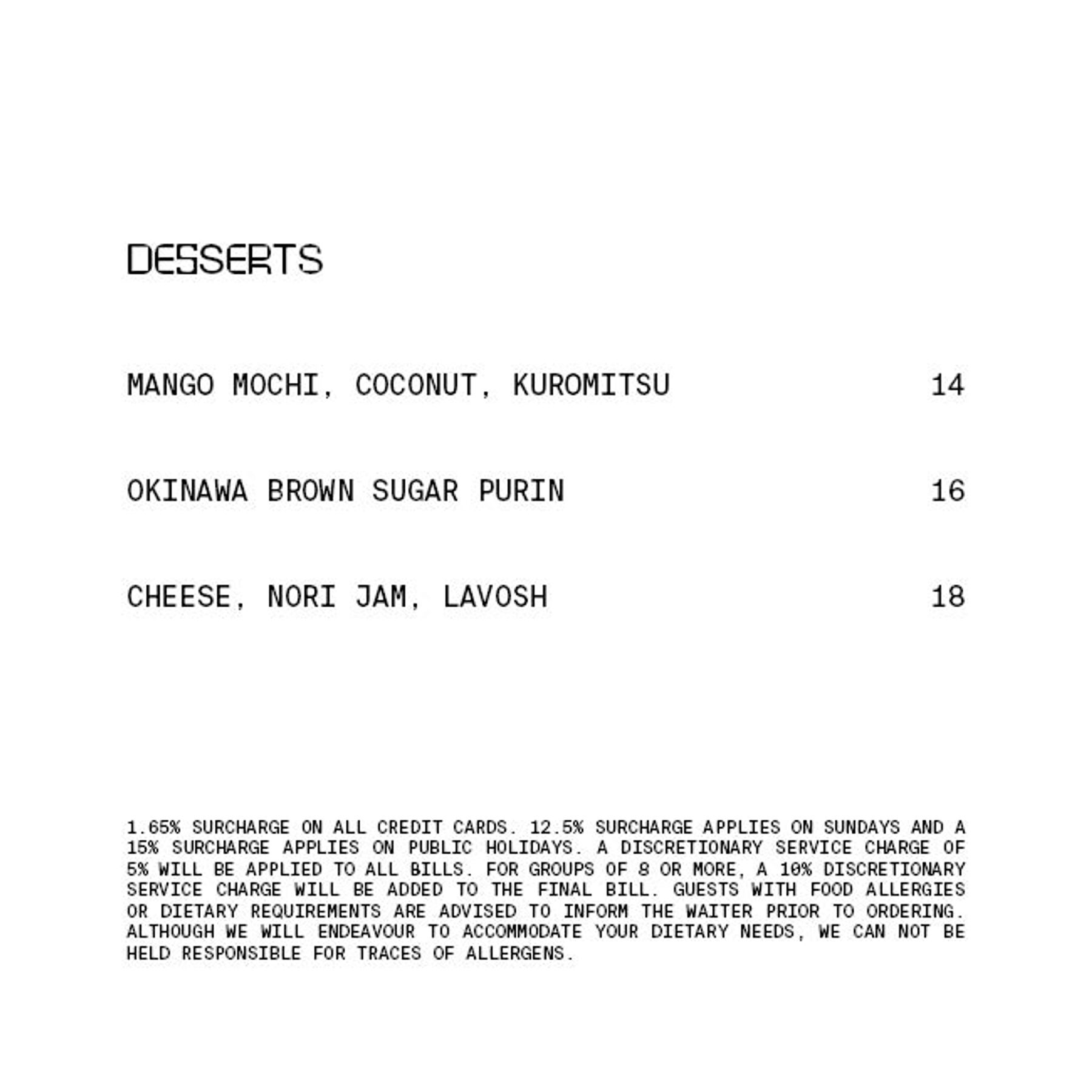 DESSERTS

MANGO MOCHI, COCONUT, KUROMITSU 14

OKINAWA BROWN SUGAR PURIN 16

CHEESE, NORI JAM, LAVOSH 18

1.65% SURCHARGE ON ALL CREDIT CARDS. 12.5% SURCHARGE APPLIES ON SUNDAYS AND A 15% SURCHARGE APPLIES ON PUBLIC HOLIDAYS. A DISCRETIONARY SERVICE CHARGE OF 5% WILL BE APPLIED TO ALL BILLS. FOR GROUPS OF 8 OR MORE, A 10% DISCRETIONARY SERVICE CHARGE WILL BE ADDED TO THE FINAL BILL. GUESTS WITH FOOD ALLERGIES OR DIETARY REQUIREMENTS ARE ADVISED TO INFORM THE WAITER PRIOR TO ORDERING. ALTHOUGH WE WILL ENDEAVOUR TO ACCOMMODATE YOUR DIETARY NEEDS, WE CAN NOT BE HELD RESPONSIBLE FOR TRACES OF ALLERGENS.